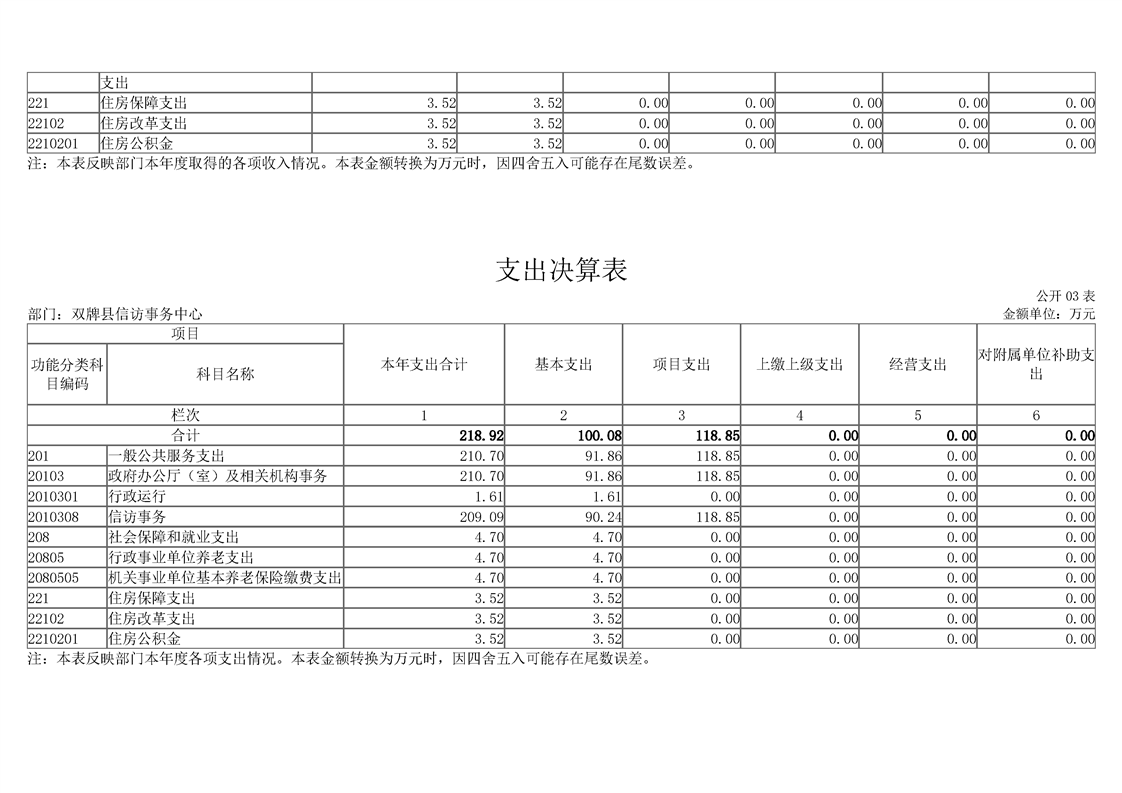 | | 支出 | | | | | | | |
|---|---|---|---|---|---|---|---|---|
| 221 | 住房保障支出 | 3.52 | 3.52 | 0.00 | 0.00 | 0.00 | 0.00 | 0.00 |
| 22102 | 住房改革支出 | 3.52 | 3.52 | 0.00 | 0.00 | 0.00 | 0.00 | 0.00 |
| 2210201 | 住房公积金 | 3.52 | 3.52 | 0.00 | 0.00 | 0.00 | 0.00 | 0.00 |

注：本表反映部门本年度取得的各项收入情况。本表金额转换为万元时，因四舍五入可能存在尾数误差。

支出决算表

公开 03 表

部门：双牌县信访事务中心

金额单位：万元

| 项目 | | 本年支出合计 | 基本支出 | 项目支出 | 上缴上级支出 | 经营支出 | 对附属单位补助支出 |
|---|---|---|---|---|---|---|---|
| 功能分类科目编码 | 科目名称 | | | | | | |
| 栏次 | | 1 | 2 | 3 | 4 | 5 | 6 |
| 合计 | | 218.92 | 100.08 | 118.85 | 0.00 | 0.00 | 0.00 |
| 201 | 一般公共服务支出 | 210.70 | 91.86 | 118.85 | 0.00 | 0.00 | 0.00 |
| 20103 | 政府办公厅（室）及相关机构事务 | 210.70 | 91.86 | 118.85 | 0.00 | 0.00 | 0.00 |
| 2010301 | 行政运行 | 1.61 | 1.61 | 0.00 | 0.00 | 0.00 | 0.00 |
| 2010308 | 信访事务 | 209.09 | 90.24 | 118.85 | 0.00 | 0.00 | 0.00 |
| 208 | 社会保障和就业支出 | 4.70 | 4.70 | 0.00 | 0.00 | 0.00 | 0.00 |
| 20805 | 行政事业单位养老支出 | 4.70 | 4.70 | 0.00 | 0.00 | 0.00 | 0.00 |
| 2080505 | 机关事业单位基本养老保险缴费支出 | 4.70 | 4.70 | 0.00 | 0.00 | 0.00 | 0.00 |
| 221 | 住房保障支出 | 3.52 | 3.52 | 0.00 | 0.00 | 0.00 | 0.00 |
| 22102 | 住房改革支出 | 3.52 | 3.52 | 0.00 | 0.00 | 0.00 | 0.00 |
| 2210201 | 住房公积金 | 3.52 | 3.52 | 0.00 | 0.00 | 0.00 | 0.00 |

注：本表反映部门本年度各项支出情况。本表金额转换为万元时，因四舍五入可能存在尾数误差。